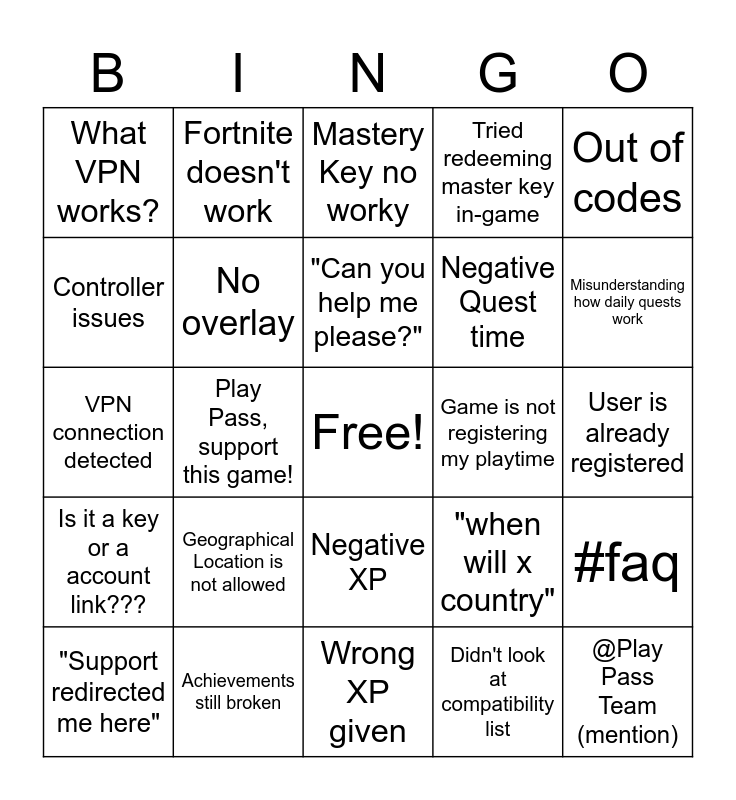 | B | I | N | G | O |
|---|---|---|---|---|
| What VPN works? | Fortnite doesn't work | Mastery Key no worky | Tried redeeming master key in-game | Out of codes |
| Controller issues | No overlay | "Can you help me please?" | Negative Quest time | Misunderstanding how daily quests work |
| VPN connection detected | Play Pass, support this game! | Free! | Game is not registering my playtime | User is already registered |
| Is it a key or a account link??? | Geographical Location is not allowed | Negative XP | "when will x country" | #faq |
| "Support redirected me here" | Achievements still broken | Wrong XP given | Didn't look at compatibility list | @Play Pass Team (mention) |